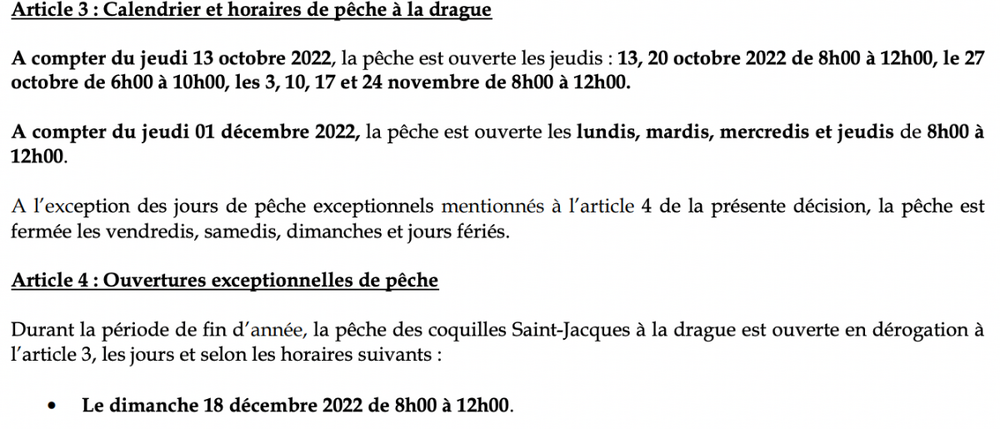 Article 3 : Calendrier et horaires de pêche à la drague

A compter du jeudi 13 octobre 2022, la pêche est ouverte les jeudis : 13, 20 octobre 2022 de 8h00 à 12h00, le 27 octobre de 6h00 à 10h00, les 3, 10, 17 et 24 novembre de 8h00 à 12h00.

A compter du jeudi 01 décembre 2022, la pêche est ouverte les lundis, mardis, mercredis et jeudis de 8h00 à 12h00.

A l'exception des jours de pêche exceptionnels mentionnés à l'article 4 de la présente décision, la pêche est fermée les vendredis, samedis, dimanches et jours fériés.

Article 4 : Ouvertures exceptionnelles de pêche

Durant la période de fin d'année, la pêche des coquilles Saint-Jacques à la drague est ouverte en dérogation à l'article 3, les jours et selon les horaires suivants :

• Le dimanche 18 décembre 2022 de 8h00 à 12h00.